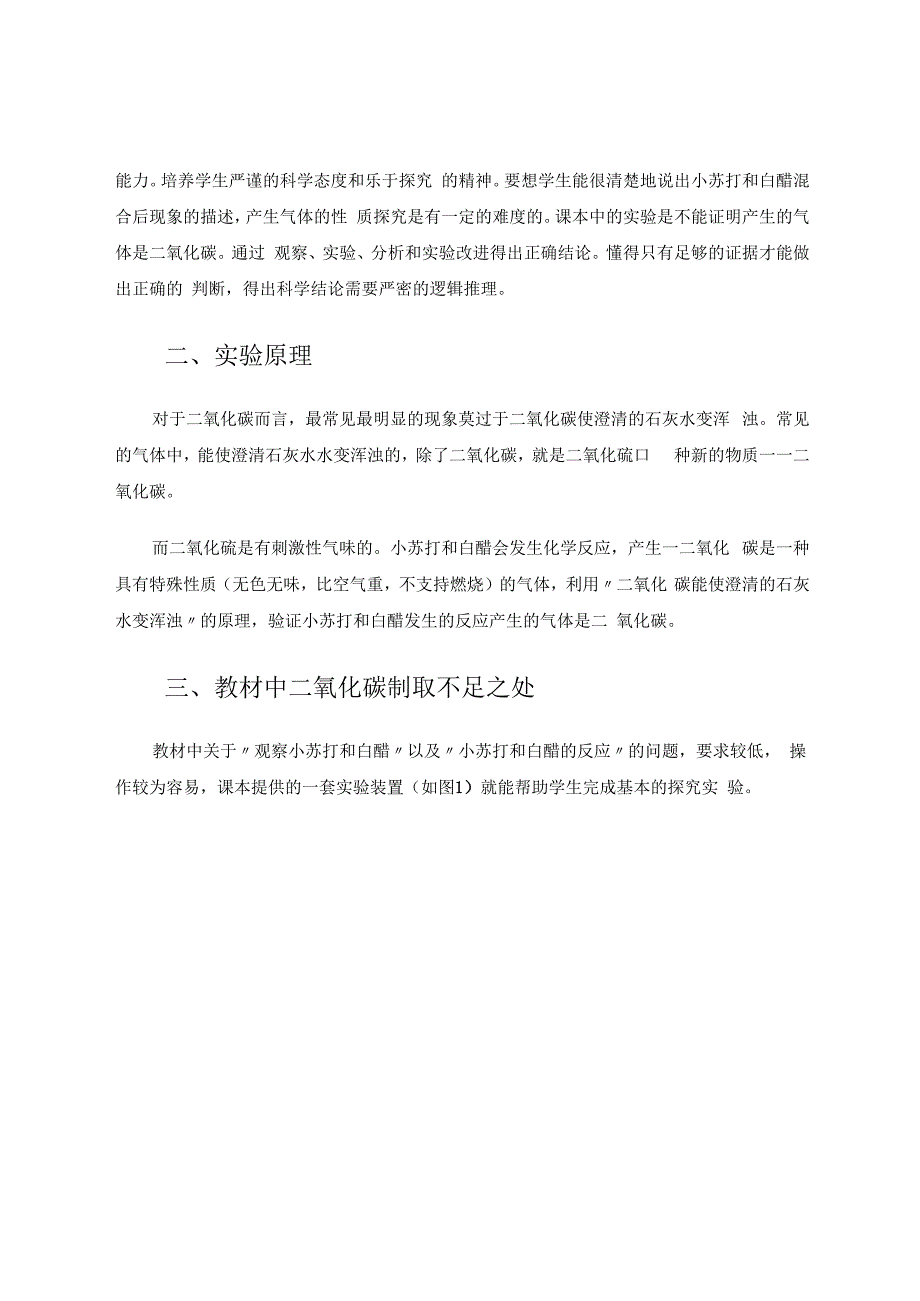 能力。培养学生严谨的科学态度和乐于探究 的精神。要想学生能很清楚地说出小苏打和白醋混合后现象的描述，产生气体的性 质探究是有一定的难度的。课本中的实验是不能证明产生的气体是二氧化碳。通过 观察、实验、分析和实验改进得出正确结论。懂得只有足够的证据才能做出正确的 判断，得出科学结论需要严密的逻辑推理。

二、实验原理

对于二氧化碳而言，最常见最明显的现象莫过于二氧化碳使澄清的石灰水变浑 浊。常见的气体中，能使澄清石灰水水变浑浊的，除了二氧化碳，就是二氧化硫口 种新的物质一一二氧化碳。

而二氧化硫是有刺激性气味的。小苏打和白醋会发生化学反应，产生一二氧化 碳是一种具有特殊性质（无色无味，比空气重，不支持燃烧）的气体，利用〃二氧化 碳能使澄清的石灰水变浑浊〃的原理，验证小苏打和白醋发生的反应产生的气体是二 氧化碳。

三、教材中二氧化碳制取不足之处

教材中关于〃观察小苏打和白醋〃以及〃小苏打和白醋的反应〃的问题，要求较低， 操作较为容易，课本提供的一套实验装置（如图1）就能帮助学生完成基本的探究实 验。